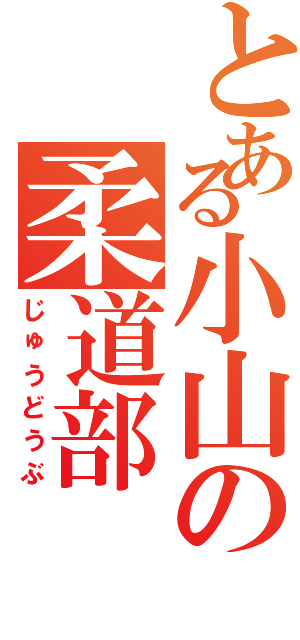 とある小山の
柔道部
じゅうどうぶ